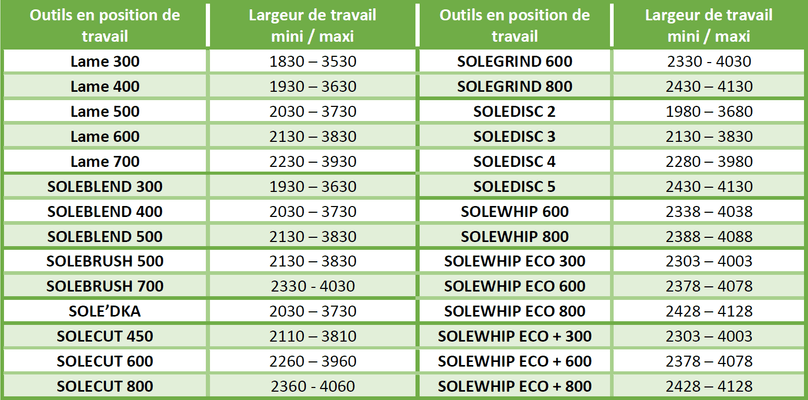 | Outils en position de travail | Largeur de travail mini / maxi | Outils en position de travail | Largeur de travail mini / maxi |
|---|---|---|---|
| Lame 300 | 1830 – 3530 | SOLEGRIND 600 | 2330 - 4030 |
| Lame 400 | 1930 – 3630 | SOLEGRIND 800 | 2430 – 4130 |
| Lame 500 | 2030 – 3730 | SOLEDISC 2 | 1980 – 3680 |
| Lame 600 | 2130 – 3830 | SOLEDISC 3 | 2130 – 3830 |
| Lame 700 | 2230 – 3930 | SOLEDISC 4 | 2280 – 3980 |
| SOLEBLEND 300 | 1930 – 3630 | SOLEDISC 5 | 2430 – 4130 |
| SOLEBLEND 400 | 2030 – 3730 | SOLEWHIP 600 | 2338 – 4038 |
| SOLEBLEND 500 | 2130 – 3830 | SOLEWHIP 800 | 2388 – 4088 |
| SOLEBRUSH 500 | 2130 – 3830 | SOLEWHIP ECO 300 | 2303 – 4003 |
| SOLEBRUSH 700 | 2330 - 4030 | SOLEWHIP ECO 600 | 2378 – 4078 |
| SOLE'DKA | 2030 – 3730 | SOLEWHIP ECO 800 | 2428 – 4128 |
| SOLECUT 450 | 2110 – 3810 | SOLEWHIP ECO + 300 | 2303 – 4003 |
| SOLECUT 600 | 2260 – 3960 | SOLEWHIP ECO + 600 | 2378 – 4078 |
| SOLECUT 800 | 2360 - 4060 | SOLEWHIP ECO + 800 | 2428 – 4128 |